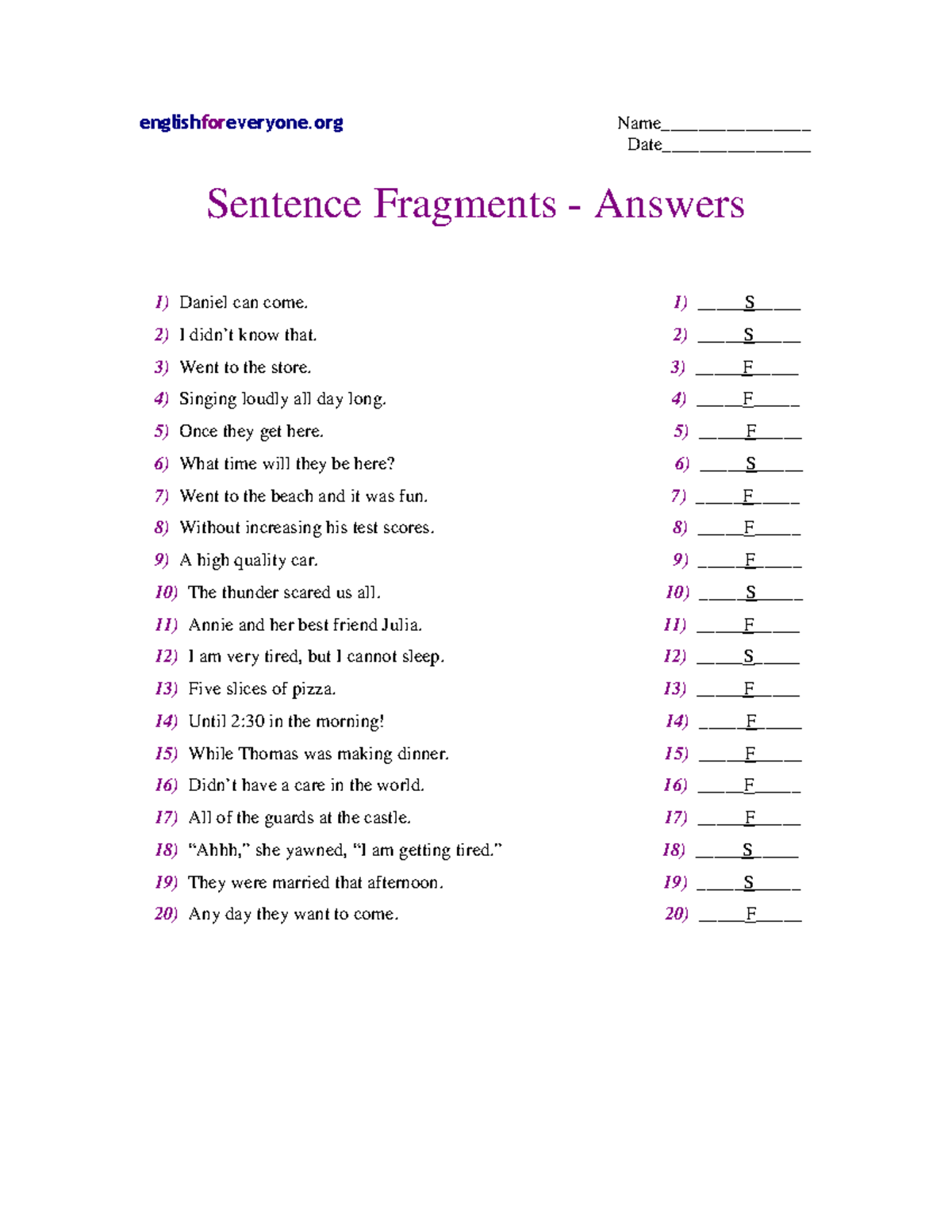 englishforeveryone.org

Name________________
Date________________

Sentence Fragments - Answers

1) Daniel can come.
2) I didn't know that.
3) Went to the store.
4) Singing loudly all day long.
5) Once they get here.
6) What time will they be here?
7) Went to the beach and it was fun.
8) Without increasing his test scores.
9) A high quality car.
10) The thunder scared us all.
11) Annie and her best friend Julia.
12) I am very tired, but I cannot sleep.
13) Five slices of pizza.
14) Until 2:30 in the morning!
15) While Thomas was making dinner.
16) Didn't have a care in the world.
17) All of the guards at the castle.
18) "Ahhh," she yawned, "I am getting tired."
19) They were married that afternoon.
20) Any day they want to come.

1) _____S_____
2) _____S_____
3) _____F_____
4) _____F_____
5) _____F_____
6) _____S_____
7) _____F_____
8) _____F_____
9) _____F_____
10) _____S_____
11) _____F_____
12) _____S_____
13) _____F_____
14) _____F_____
15) _____F_____
16) _____F_____
17) _____F_____
18) _____S_____
19) _____S_____
20) _____F_____